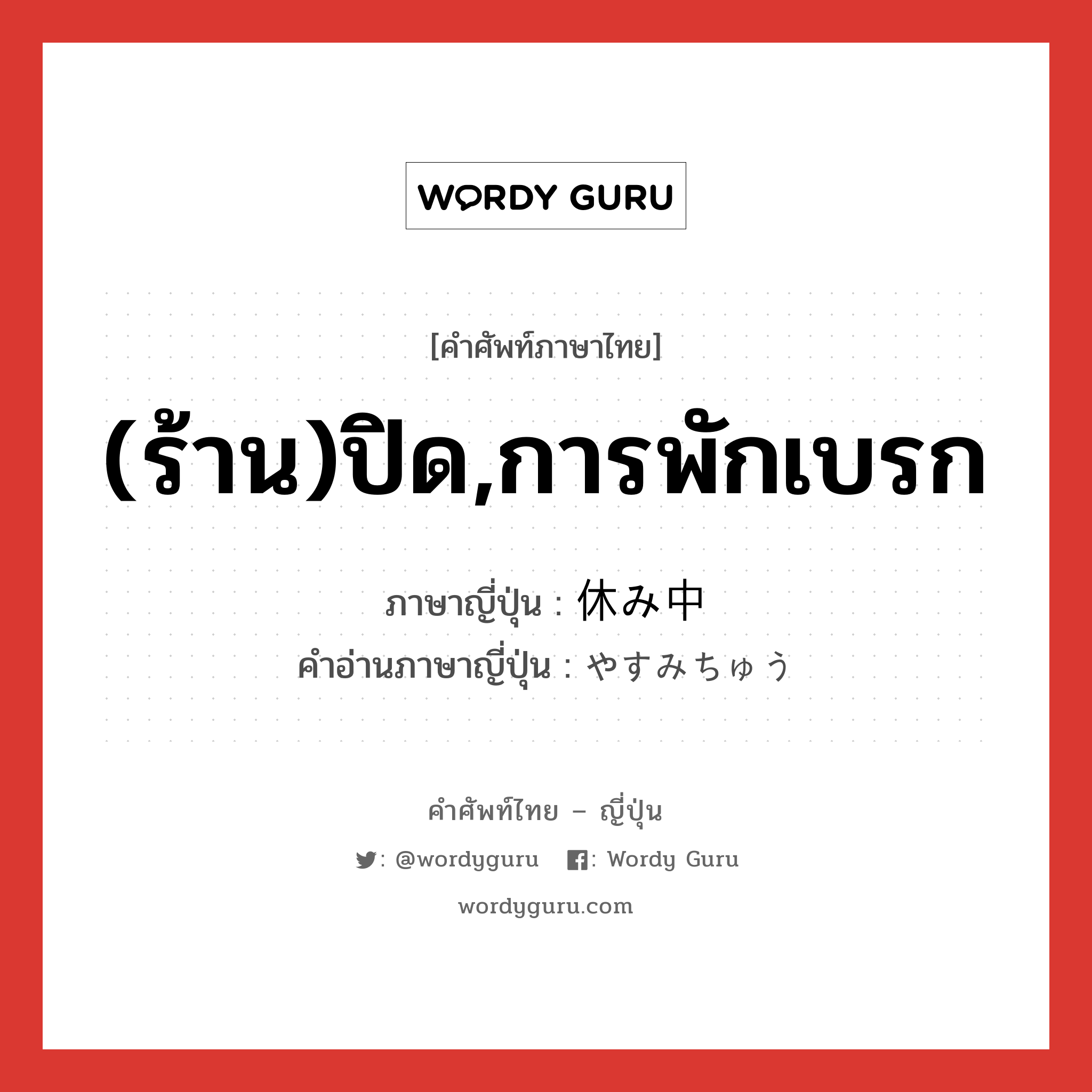 WORDY GURU

[คำศัพท์ภาษาไทย]

(ร้าน)ปิด,การพักเบรก

ภาษาญี่ปุ่น : 休み中
คำอ่านภาษาญี่ปุ่น : やすみちゅう

คำศัพท์ไทย – ญี่ปุ่น

: @wordyguru    : Wordy Guru

wordyguru.com